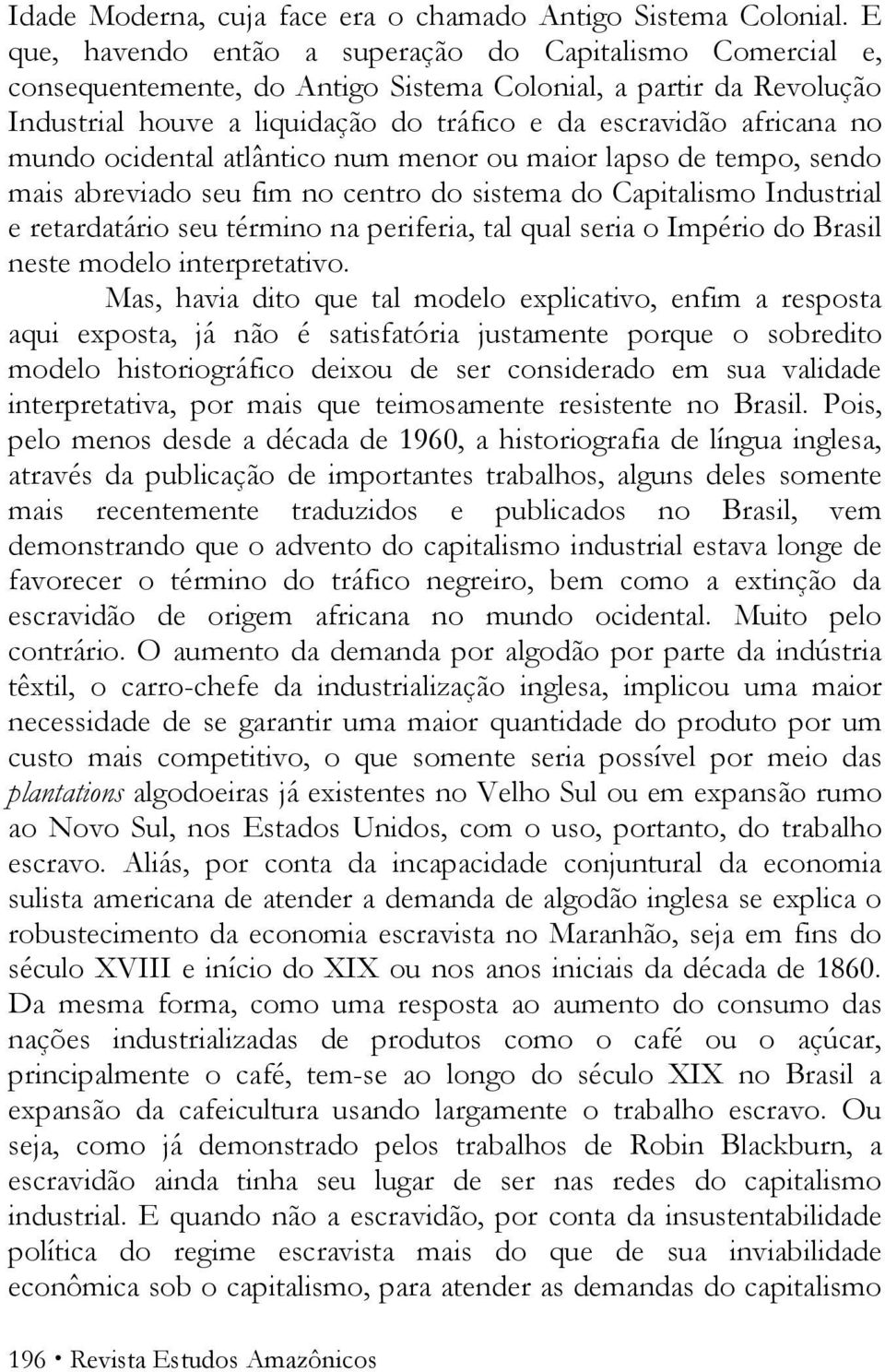 Idade Moderna, cuja face era o chamado Antigo Sistema Colonial. E que, havendo então a superação do Capitalismo Comercial e, consequentemente, do Antigo Sistema Colonial, a partir da Revolução Industrial houve a liquidação do tráfico e da escravidão africana no mundo ocidental atlântico num menor ou maior lapso de tempo, sendo mais abreviado seu fim no centro do sistema do Capitalismo Industrial e retardatário seu término na periferia, tal qual seria o Império do Brasil neste modelo interpretativo.

Mas, havia dito que tal modelo explicativo, enfim a resposta aqui exposta, já não é satisfatória justamente porque o sobredito modelo historiográfico deixou de ser considerado em sua validade interpretativa, por mais que teimosamente resistente no Brasil. Pois, pelo menos desde a década de 1960, a historiografia de língua inglesa, através da publicação de importantes trabalhos, alguns deles somente mais recentemente traduzidos e publicados no Brasil, vem demonstrando que o advento do capitalismo industrial estava longe de favorecer o término do tráfico negreiro, bem como a extinção da escravidão de origem africana no mundo ocidental. Muito pelo contrário. O aumento da demanda por algodão por parte da indústria têxtil, o carro-chefe da industrialização inglesa, implicou uma maior necessidade de se garantir uma maior quantidade do produto por um custo mais competitivo, o que somente seria possível por meio das plantations algodoeiras já existentes no Velho Sul ou em expansão rumo ao Novo Sul, nos Estados Unidos, com o uso, portanto, do trabalho escravo. Aliás, por conta da incapacidade conjuntural da economia sulista americana de atender a demanda de algodão inglesa se explica o robustecimento da economia escravista no Maranhão, seja em fins do século XVIII e início do XIX ou nos anos iniciais da década de 1860. Da mesma forma, como uma resposta ao aumento do consumo das nações industrializadas de produtos como o café ou o açúcar, principalmente o café, tem-se ao longo do século XIX no Brasil a expansão da cafeicultura usando largamente o trabalho escravo. Ou seja, como já demonstrado pelos trabalhos de Robin Blackburn, a escravidão ainda tinha seu lugar de ser nas redes do capitalismo industrial. E quando não a escravidão, por conta da insustentabilidade política do regime escravista mais do que de sua inviabilidade econômica sob o capitalismo, para atender as demandas do capitalismo

196 • Revista Estudos Amazônicos